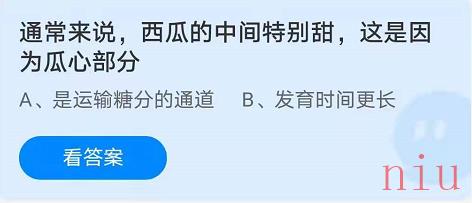 通常来说，西瓜的中间特别甜，这是因为瓜心部分

A、是运输糖分的通道　B、发育时间更长

看答案

niu